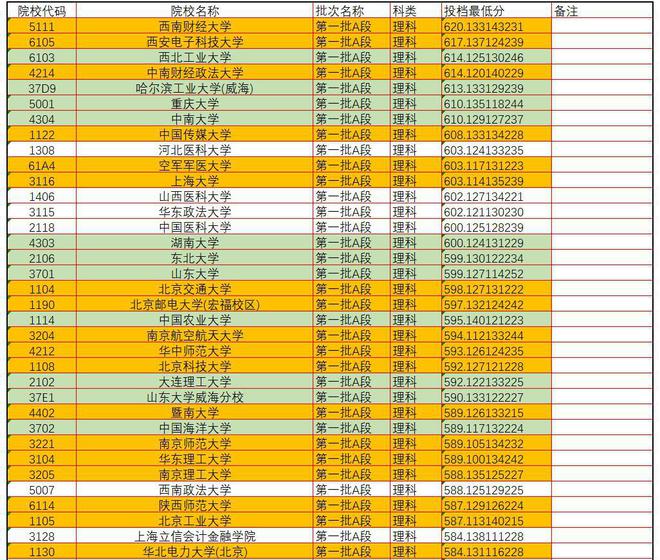 | 院校代码 | 院校名称 | 批次名称 | 科类 | 投档最低分 | 备注 |
|---|---|---|---|---|---|
| 5111 | 西南财经大学 | 第一批A段 | 理科 | 620.133143231 | |
| 6105 | 西安电子科技大学 | 第一批A段 | 理科 | 617.137124239 | |
| 6103 | 西北工业大学 | 第一批A段 | 理科 | 614.125130246 | |
| 4214 | 中南财经政法大学 | 第一批A段 | 理科 | 614.120140229 | |
| 37D9 | 哈尔滨工业大学(威海) | 第一批A段 | 理科 | 613.133129239 | |
| 5001 | 重庆大学 | 第一批A段 | 理科 | 610.135118244 | |
| 4304 | 中南大学 | 第一批A段 | 理科 | 610.129127237 | |
| 1122 | 中国传媒大学 | 第一批A段 | 理科 | 608.133134228 | |
| 1308 | 河北医科大学 | 第一批A段 | 理科 | 603.124133235 | |
| 61A4 | 空军军医大学 | 第一批A段 | 理科 | 603.117131223 | |
| 3116 | 上海大学 | 第一批A段 | 理科 | 603.114135239 | |
| 1406 | 山西医科大学 | 第一批A段 | 理科 | 602.127134221 | |
| 3115 | 华东政法大学 | 第一批A段 | 理科 | 602.121130230 | |
| 2118 | 中国医科大学 | 第一批A段 | 理科 | 600.125128239 | |
| 4303 | 湖南大学 | 第一批A段 | 理科 | 600.124131229 | |
| 2106 | 东北大学 | 第一批A段 | 理科 | 599.130122234 | |
| 3701 | 山东大学 | 第一批A段 | 理科 | 599.127114252 | |
| 1104 | 北京交通大学 | 第一批A段 | 理科 | 598.127131222 | |
| 1190 | 北京邮电大学(宏福校区) | 第一批A段 | 理科 | 597.132124242 | |
| 1114 | 中国农业大学 | 第一批A段 | 理科 | 595.140121223 | |
| 3204 | 南京航空航天大学 | 第一批A段 | 理科 | 594.112133244 | |
| 4212 | 华中师范大学 | 第一批A段 | 理科 | 593.126124235 | |
| 1108 | 北京科技大学 | 第一批A段 | 理科 | 592.127121228 | |
| 2102 | 大连理工大学 | 第一批A段 | 理科 | 592.122133225 | |
| 37E1 | 山东大学威海分校 | 第一批A段 | 理科 | 590.133122227 | |
| 4402 | 暨南大学 | 第一批A段 | 理科 | 589.126133215 | |
| 3702 | 中国海洋大学 | 第一批A段 | 理科 | 589.117132224 | |
| 3221 | 南京师范大学 | 第一批A段 | 理科 | 589.105134232 | |
| 3104 | 华东理工大学 | 第一批A段 | 理科 | 589.100134242 | |
| 3205 | 南京理工大学 | 第一批A段 | 理科 | 588.135125227 | |
| 5007 | 西南政法大学 | 第一批A段 | 理科 | 588.125129225 | |
| 6114 | 陕西师范大学 | 第一批A段 | 理科 | 587.129126224 | |
| 1105 | 北京工业大学 | 第一批A段 | 理科 | 587.113140215 | |
| 3128 | 上海立信会计金融学院 | 第一批A段 | 理科 | 584.138111228 | |
| 1130 | 华北电力大学(北京) | 第一批A段 | 理科 | 584.131116228 | |